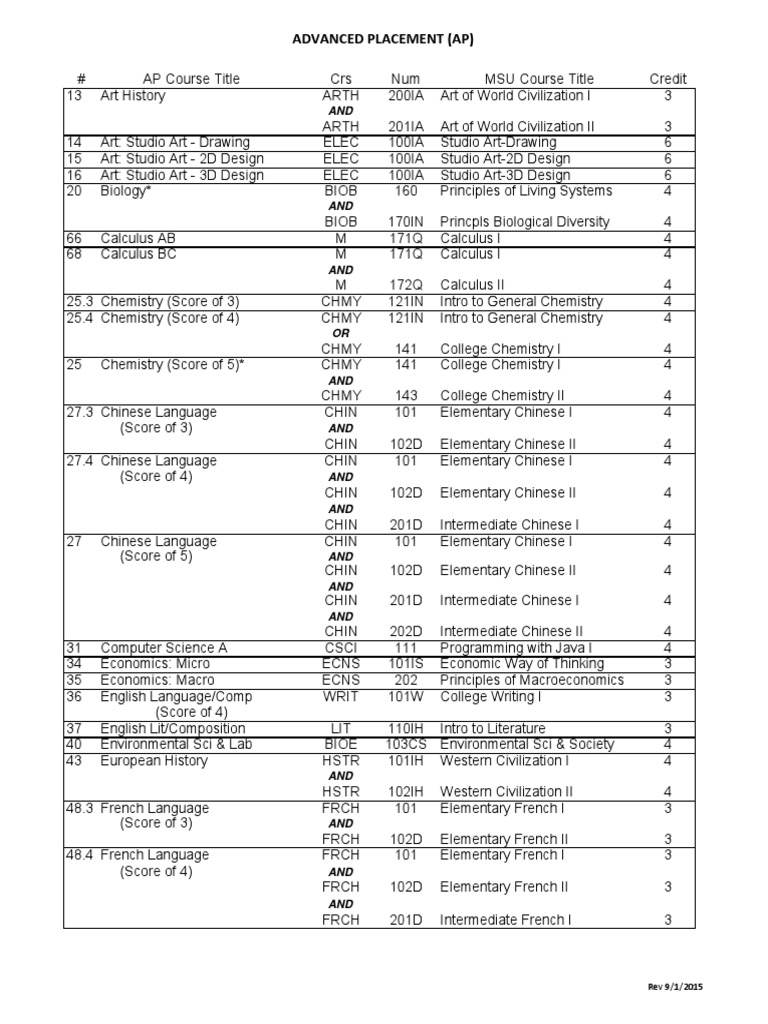 ADVANCED PLACEMENT (AP)

| # | AP Course Title | Crs | Num | MSU Course Title | Credit |
|---|---|---|---|---|---|
| 13 | Art History | ARTH | 200IA | Art of World Civilization I | 3 |
| | | AND | | | |
| | | ARTH | 201IA | Art of World Civilization II | 3 |
| 14 | Art: Studio Art - Drawing | ELEC | 100IA | Studio Art-Drawing | 6 |
| 15 | Art: Studio Art - 2D Design | ELEC | 100IA | Studio Art-2D Design | 6 |
| 16 | Art: Studio Art - 3D Design | ELEC | 100IA | Studio Art-3D Design | 6 |
| 20 | Biology* | BIOB | 160 | Principles of Living Systems | 4 |
| | | AND | | | |
| | | BIOB | 170IN | Princpls Biological Diversity | 4 |
| 66 | Calculus AB | M | 171Q | Calculus I | 4 |
| 68 | Calculus BC | M | 171Q | Calculus I | 4 |
| | | AND | | | |
| | | M | 172Q | Calculus II | 4 |
| 25.3 | Chemistry (Score of 3) | CHMY | 121IN | Intro to General Chemistry | 4 |
| 25.4 | Chemistry (Score of 4) | CHMY | 121IN | Intro to General Chemistry | 4 |
| | | OR | | | |
| | | CHMY | 141 | College Chemistry I | 4 |
| 25 | Chemistry (Score of 5)* | CHMY | 141 | College Chemistry I | 4 |
| | | AND | | | |
| | | CHMY | 143 | College Chemistry II | 4 |
| 27.3 | Chinese Language (Score of 3) | CHIN | 101 | Elementary Chinese I | 4 |
| | | AND | | | |
| | | CHIN | 102D | Elementary Chinese II | 4 |
| 27.4 | Chinese Language (Score of 4) | CHIN | 101 | Elementary Chinese I | 4 |
| | | AND | | | |
| | | CHIN | 102D | Elementary Chinese II | 4 |
| | | AND | | | |
| | | CHIN | 201D | Intermediate Chinese I | 4 |
| 27 | Chinese Language (Score of 5) | CHIN | 101 | Elementary Chinese I | 4 |
| | | AND | | | |
| | | CHIN | 102D | Elementary Chinese II | 4 |
| | | AND | | | |
| | | CHIN | 201D | Intermediate Chinese I | 4 |
| | | AND | | | |
| | | CHIN | 202D | Intermediate Chinese II | 4 |
| 31 | Computer Science A | CSCI | 111 | Programming with Java I | 4 |
| 34 | Economics: Micro | ECNS | 101IS | Economic Way of Thinking | 3 |
| 35 | Economics: Macro | ECNS | 202 | Principles of Macroeconomics | 3 |
| 36 | English Language/Comp (Score of 4) | WRIT | 101W | College Writing I | 3 |
| 37 | English Lit/Composition | LIT | 110IH | Intro to Literature | 3 |
| 40 | Environmental Sci & Lab | BIOE | 103CS | Environmental Sci & Society | 4 |
| 43 | European History | HSTR | 101IH | Western Civilization I | 4 |
| | | AND | | | |
| | | HSTR | 102IH | Western Civilization II | 4 |
| 48.3 | French Language (Score of 3) | FRCH | 101 | Elementary French I | 3 |
| | | AND | | | |
| | | FRCH | 102D | Elementary French II | 3 |
| 48.4 | French Language (Score of 4) | FRCH | 101 | Elementary French I | 3 |
| | | AND | | | |
| | | FRCH | 102D | Elementary French II | 3 |
| | | AND | | | |
| | | FRCH | 201D | Intermediate French I | 3 |

Rev 9/1/2015